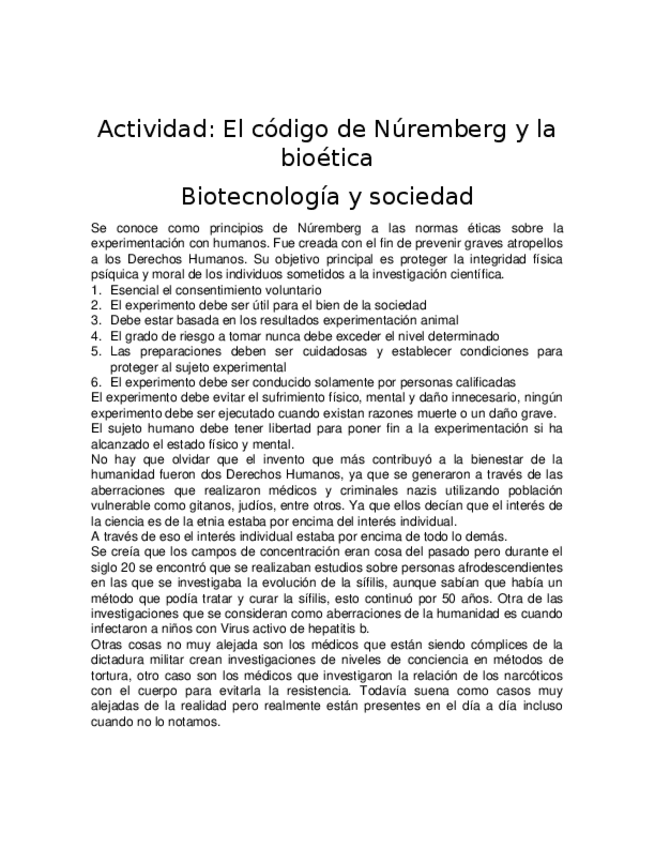 Actividad: El código de Núremberg y la bioética

Biotecnología y sociedad

Se conoce como principios de Núremberg a las normas éticas sobre la experimentación con humanos. Fue creada con el fin de prevenir graves atropellos a los Derechos Humanos. Su objetivo principal es proteger la integridad física psíquica y moral de los individuos sometidos a la investigación científica.
1. Esencial el consentimiento voluntario
2. El experimento debe ser útil para el bien de la sociedad
3. Debe estar basada en los resultados experimentación animal
4. El grado de riesgo a tomar nunca debe exceder el nivel determinado
5. Las preparaciones deben ser cuidadosas y establecer condiciones para proteger al sujeto experimental
6. El experimento debe ser conducido solamente por personas calificadas
El experimento debe evitar el sufrimiento físico, mental y daño innecesario, ningún experimento debe ser ejecutado cuando existan razones muerte o un daño grave.
El sujeto humano debe tener libertad para poner fin a la experimentación si ha alcanzado el estado físico y mental.
No hay que olvidar que el invento que más contribuyó a la bienestar de la humanidad fueron dos Derechos Humanos, ya que se generaron a través de las aberraciones que realizaron médicos y criminales nazis utilizando población vulnerable como gitanos, judíos, entre otros. Ya que ellos decían que el interés de la ciencia es de la etnia estaba por encima del interés individual.
A través de eso el interés individual estaba por encima de todo lo demás.
Se creía que los campos de concentración eran cosa del pasado pero durante el siglo 20 se encontró que se realizaban estudios sobre personas afrodescendientes en las que se investigaba la evolución de la sífilis, aunque sabían que había un método que podía tratar y curar la sífilis, esto continuó por 50 años. Otra de las investigaciones que se consideran como aberraciones de la humanidad es cuando infectaron a niños con Virus activo de hepatitis b.
Otras cosas no muy alejada son los médicos que están siendo cómplices de la dictadura militar crean investigaciones de niveles de conciencia en métodos de tortura, otro caso son los médicos que investigaron la relación de los narcóticos con el cuerpo para evitarla la resistencia. Todavía suena como casos muy alejadas de la realidad pero realmente están presentes en el día a día incluso cuando no lo notamos.